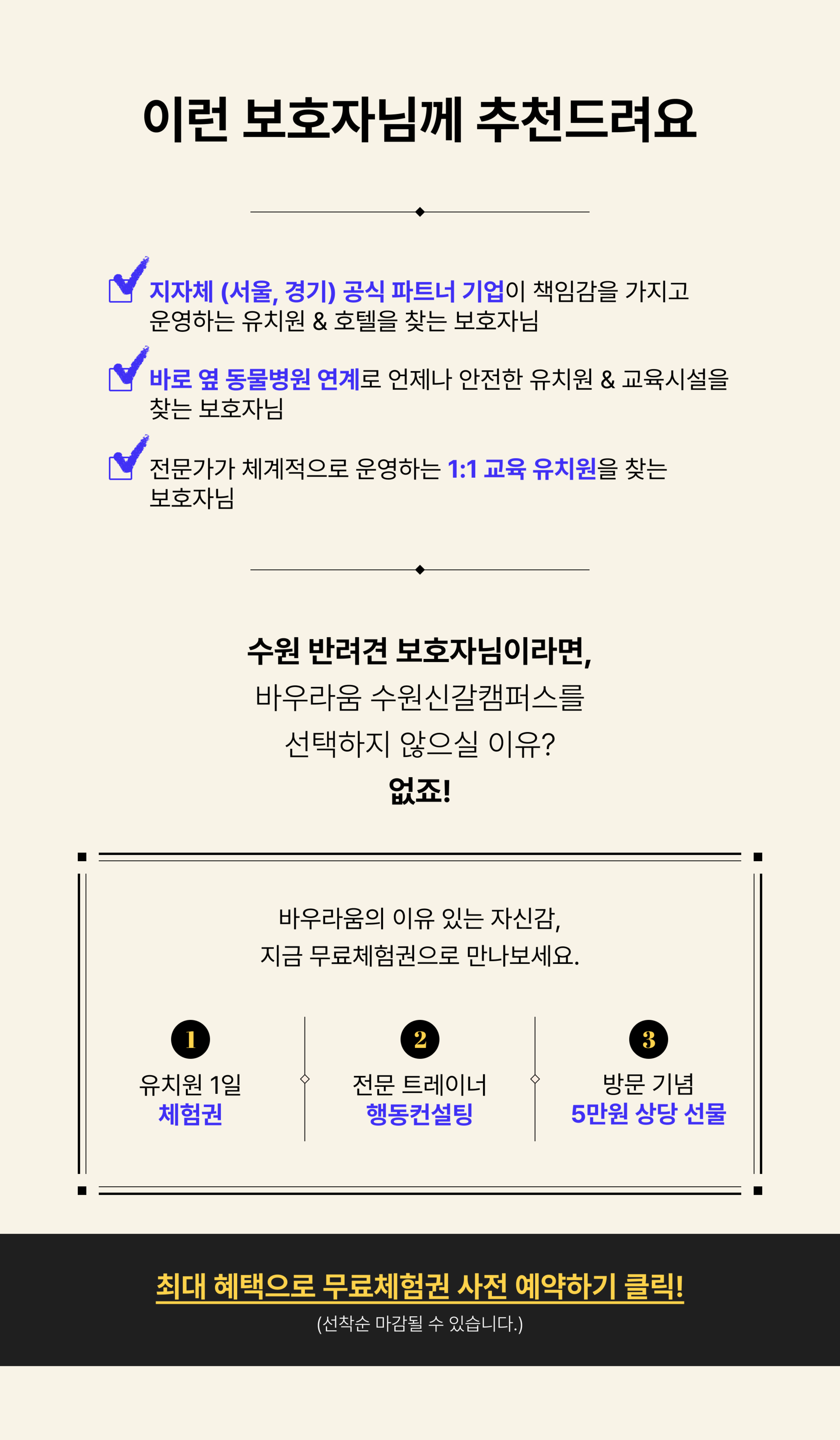 이런 보호자님께 추천드려요

☑ 지자체 (서울, 경기) 공식 파트너 기업이 책임감을 가지고 운영하는 유치원 & 호텔을 찾는 보호자님

☑ 바로 옆 동물병원 연계로 언제나 안전한 유치원 & 교육시설을 찾는 보호자님

☑ 전문가가 체계적으로 운영하는 1:1 교육 유치원을 찾는 보호자님

수원 반려견 보호자님이라면,
바우라움 수원신갈캠퍼스를
선택하지 않으실 이유?
없죠!

바우라움의 이유 있는 자신감,
지금 무료체험권으로 만나보세요.

1
유치원 1일
체험권

2
전문 트레이너
행동컨설팅

3
방문 기념
5만원 상당 선물

최대 혜택으로 무료체험권 사전 예약하기 클릭!
(선착순 마감될 수 있습니다.)